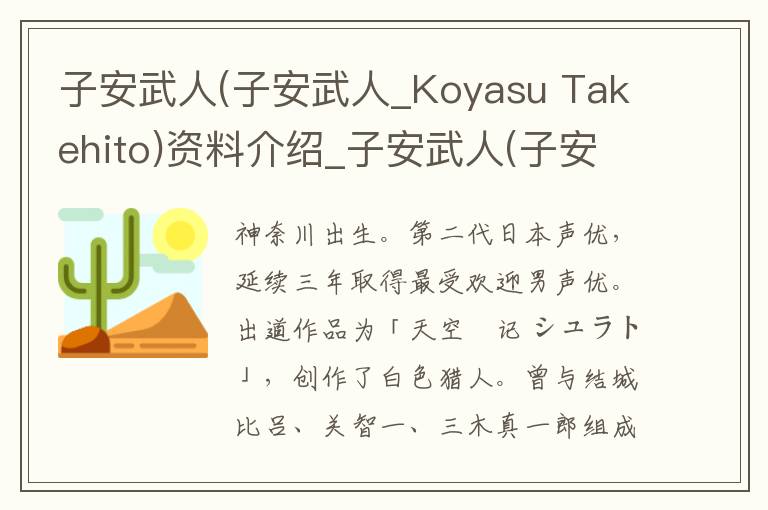 子安武人(子安武人_Koyasu Takehito)资料介绍_子安武人(子安

神奈川出生。第二代日本声优，延续三年取得最受欢迎男声优。出道作品为「天空　记 シュラト」，创作了白色猎人。曾与结城比吕、关智一、三木真一郎组成